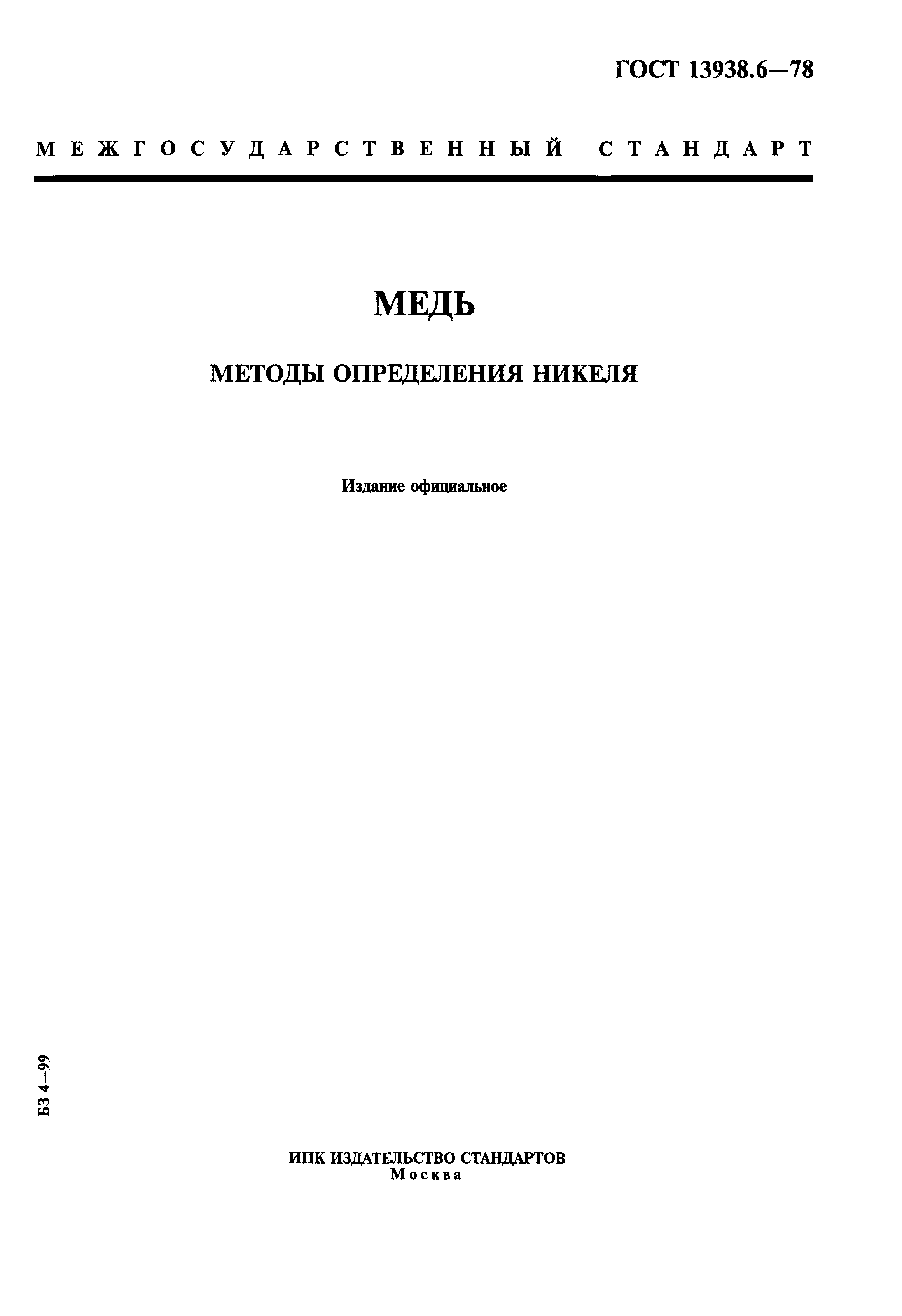 ГОСТ 13938.6—78

МЕЖГОСУДАРСТВЕННЫЙ СТАНДАРТ

МЕДЬ

МЕТОДЫ ОПРЕДЕЛЕНИЯ НИКЕЛЯ

Издание официальное

БЗ 4—99

ИПК ИЗДАТЕЛЬСТВО СТАНДАРТОВ
Москва